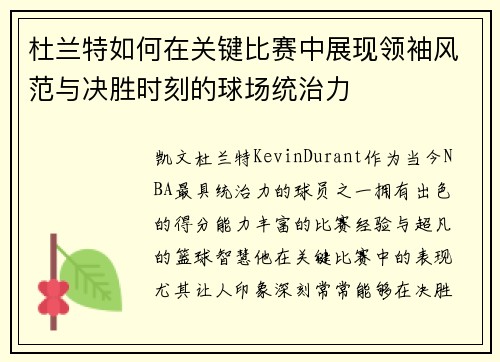 杜兰特如何在关键比赛中展现领袖风范与决胜时刻的球场统治力

凯文杜兰特KevinDurant作为当今NBA最具统治力的球员之一拥有出色的得分能力丰富的比赛经验与超凡的篮球智慧他在关键比赛中的表现尤其让人印象深刻常常能够在决胜